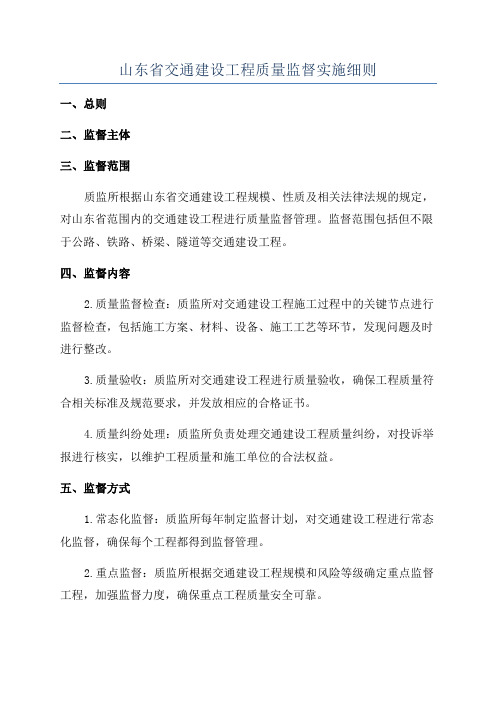 山东省交通建设工程质量监督实施细则

一、总则

二、监督主体

三、监督范围

质监所根据山东省交通建设工程规模、性质及相关法律法规的规定，对山东省范围内的交通建设工程进行质量监督管理。监督范围包括但不限于公路、铁路、桥梁、隧道等交通建设工程。

四、监督内容

2.质量监督检查：质监所对交通建设工程施工过程中的关键节点进行监督检查，包括施工方案、材料、设备、施工工艺等环节，发现问题及时进行整改。

3.质量验收：质监所对交通建设工程进行质量验收，确保工程质量符合相关标准及规范要求，并发放相应的合格证书。

4.质量纠纷处理：质监所负责处理交通建设工程质量纠纷，对投诉举报进行核实，以维护工程质量和施工单位的合法权益。

五、监督方式

1.常态化监督：质监所每年制定监督计划，对交通建设工程进行常态化监督，确保每个工程都得到监督管理。

2.重点监督：质监所根据交通建设工程规模和风险等级确定重点监督工程，加强监督力度，确保重点工程质量安全可靠。